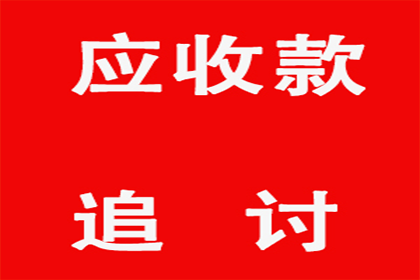 应收款

追　讨